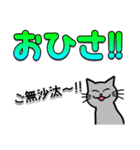 おひさ!!

ご無沙汰〜!!